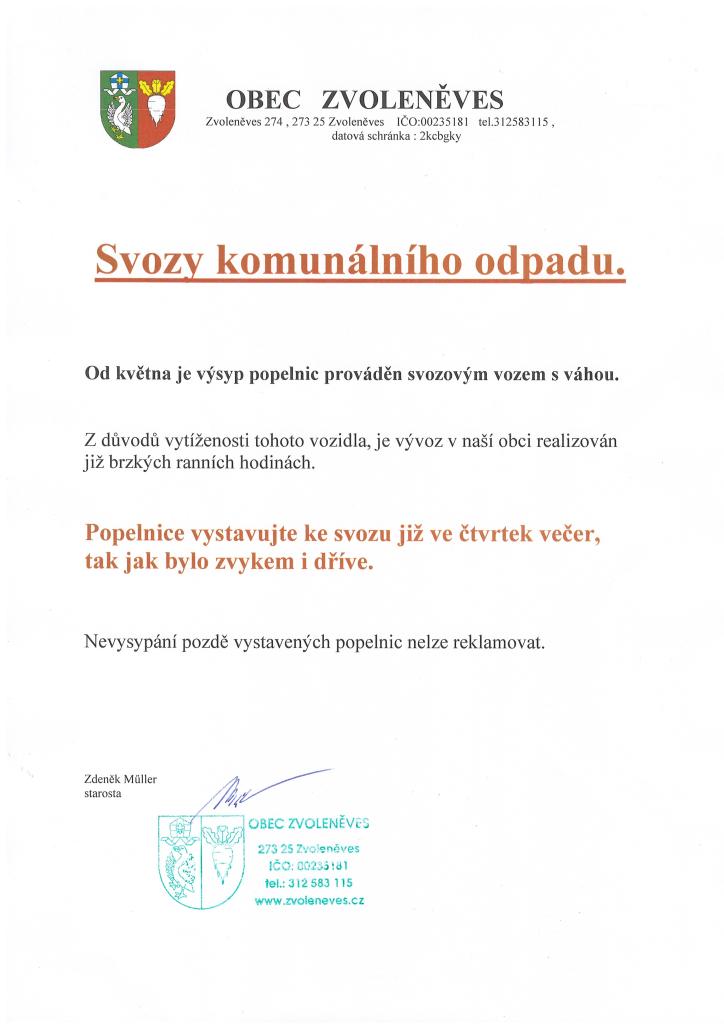 OBEC ZVOLENĚVES
Zvoleněves 274 , 273 25 Zvoleněves IČO:00235181 tel.312583115 , datová schránka : 2kcbgky

Svozy komunálního odpadu.

Od května je výsyp popelnic prováděn svozovým vozem s váhou.

Z důvodů vytíženosti tohoto vozidla, je vývoz v naší obci realizován již brzkých ranních hodinách.

Popelnice vystavujte ke svozu již ve čtvrtek večer, tak jak bylo zvykem i dříve.

Nevysypání pozdě vystavených popelnic nelze reklamovat.

Zdeněk Müller
starosta

OBEC ZVOLENĚVES
273 25 Zvoleněves
IČO: 00235181
tel.: 312 583 115
www.zvoleneves.cz